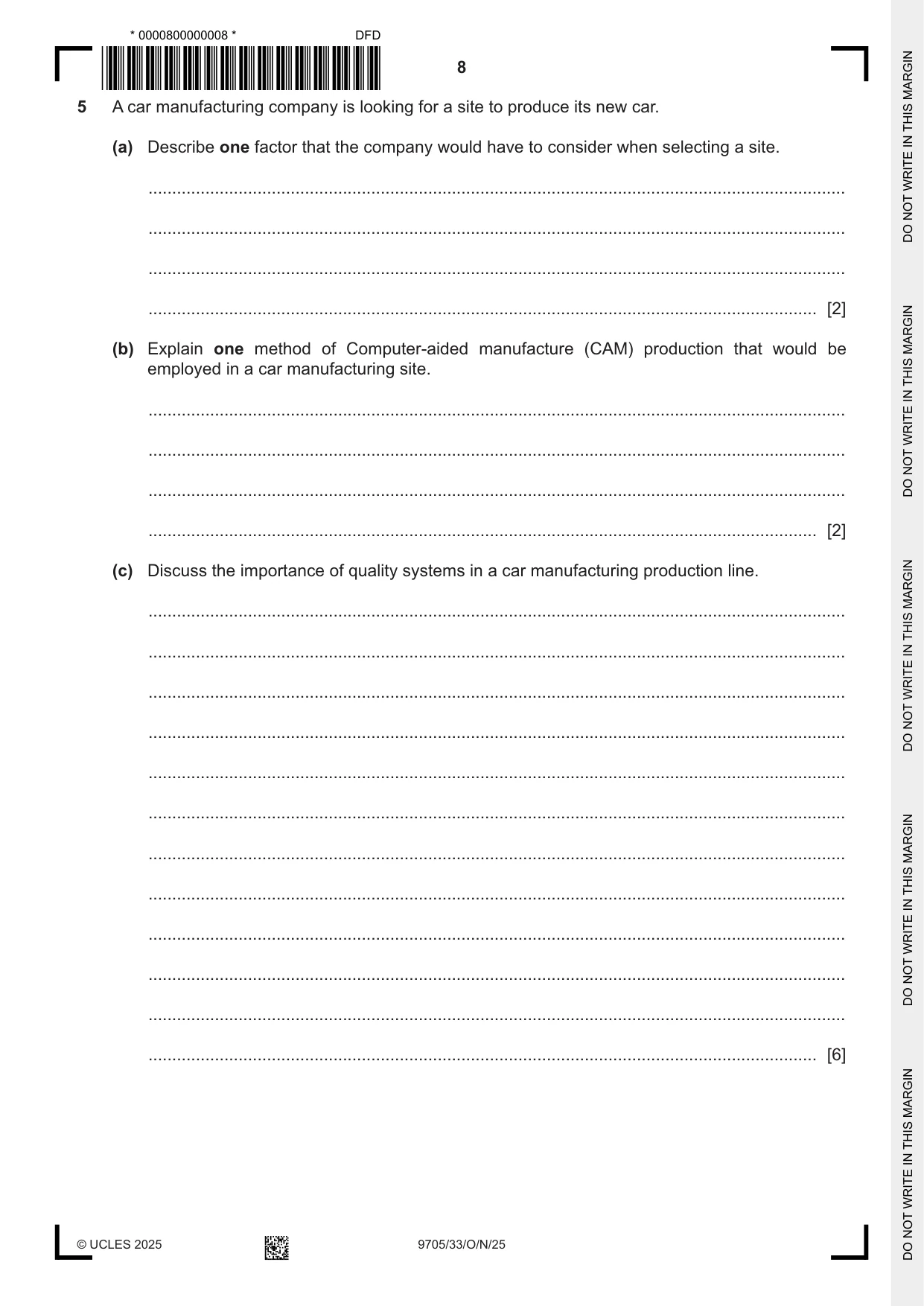 * 0000800000008 *

DFD

8

5 A car manufacturing company is looking for a site to produce its new car.

(a) Describe one factor that the company would have to consider when selecting a site.

____

____

____

____ [2]

(b) Explain one method of Computer-aided manufacture (CAM) production that would be employed in a car manufacturing site.

____

____

____

____ [2]

(c) Discuss the importance of quality systems in a car manufacturing production line.

____

____

____

____

____

____

____

____

____

____

____

____ [6]

© UCLES 2025

9705/33/O/N/25

DO NOT WRITE IN THIS MARGIN